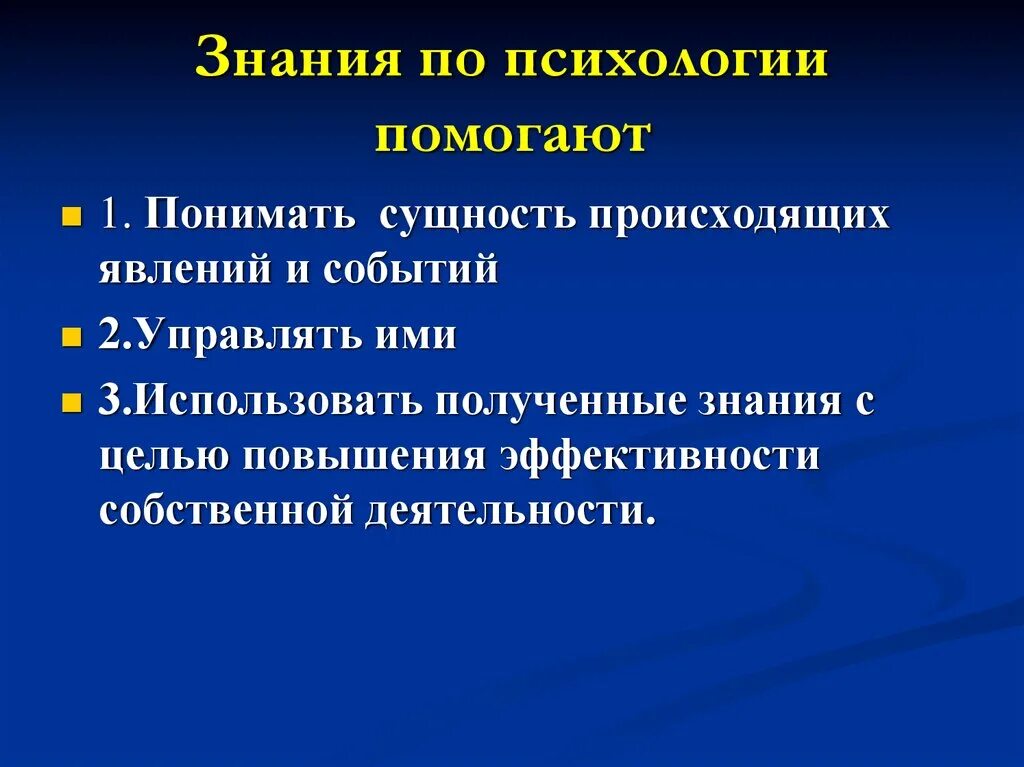 Знания по психологии помогают

1. Понимать  сущность происходящих явлений и событий

2.Управлять ими

3.Использовать полученные знания с целью повышения эффективности собственной деятельности.